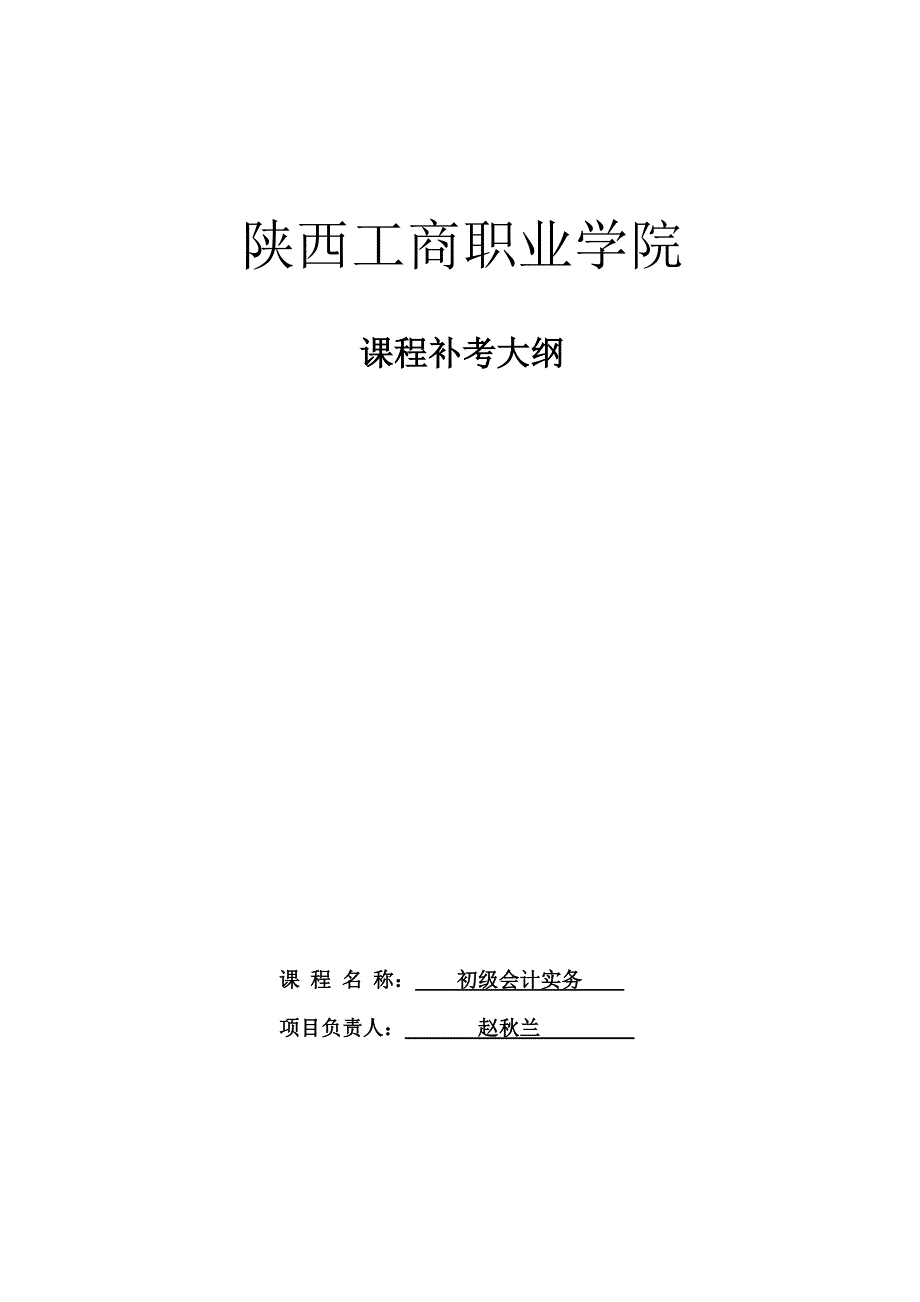 陕西工商职业学院

课程补考大纲

课 程 名 称： 初级会计实务

项目负责人： 赵秋兰